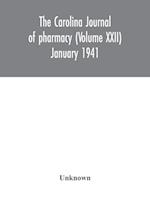 The Carolina Journal of pharmacy (Volume XXII) January 1941

Unknown